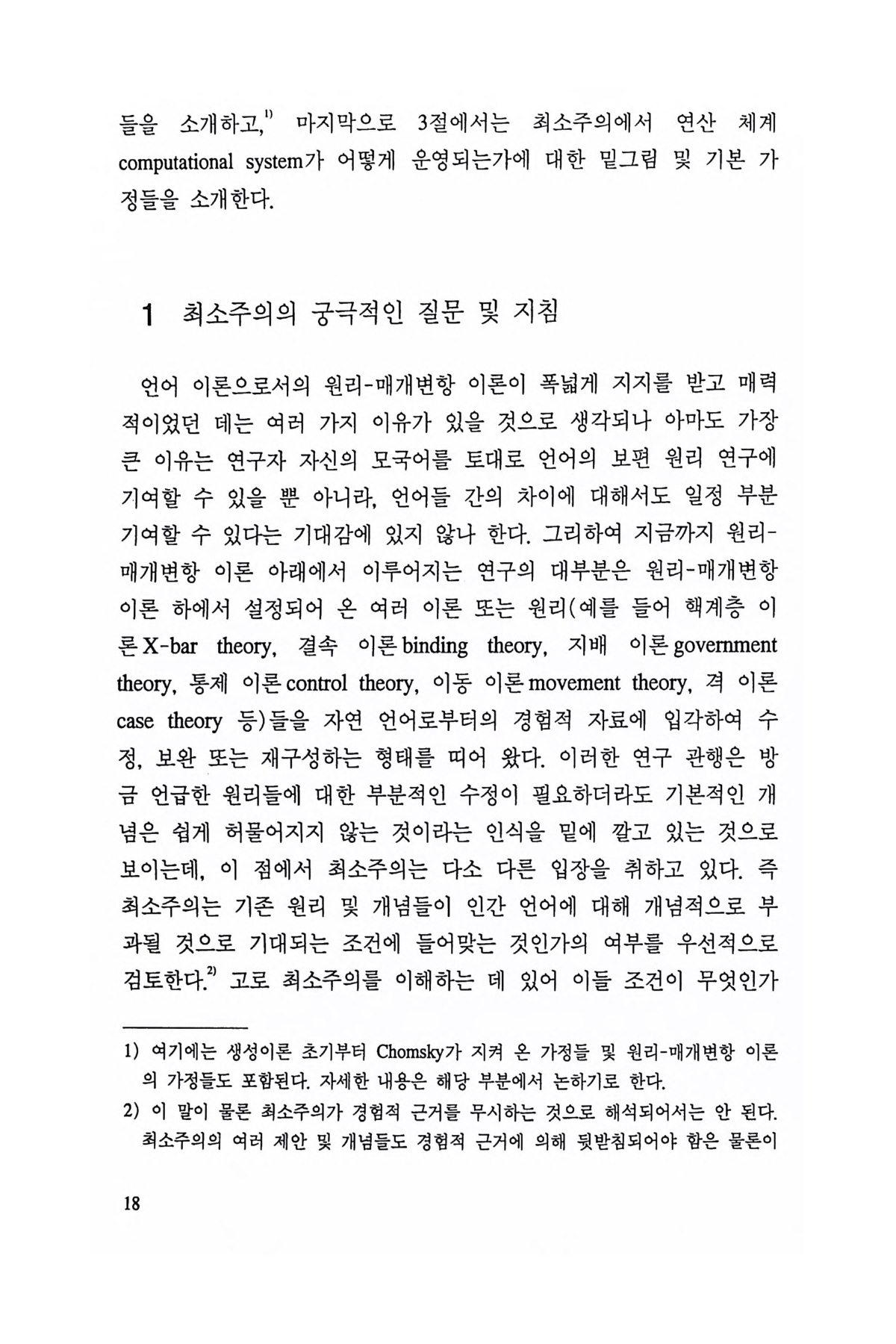 들을 소개하고,$^{1)}$ 마지막으로 3절에서는 최소주의에서 연산 체계 computational system가 어떻게 운영되는가에 대한 밑그림 및 기본 가정들을 소개한다.

1 최소주의의 궁극적인 질문 및 지침

언어 이론으로서의 원리-매개변항 이론이 폭넓게 지지를 받고 매력적이었던 데는 여러 가지 이유가 있을 것으로 생각되나 아마도 가장 큰 이유는 연구자 자신의 모국어를 토대로 언어의 보편 원리 연구에 기여할 수 있을 뿐 아니라, 언어들 간의 차이에 대해서도 일정 부분 기여할 수 있다는 기대감에 있지 않나 한다. 그리하여 지금까지 원리-매개변항 이론 아래에서 이루어지는 연구의 대부분은 원리-매개변항 이론 하에서 설정되어 온 여러 이론 또는 원리(예를 들어 핵계층 이론 X-bar theory, 결속 이론 binding theory, 지배 이론 government theory, 통제 이론 control theory, 이동 이론 movement theory, 격 이론 case theory 등)들을 자연 언어로부터의 경험적 자료에 입각하여 수정, 보완 또는 재구성하는 형태를 띠어 왔다. 이러한 연구 관행은 방금 언급한 원리들에 대한 부분적인 수정이 필요하더라도 기본적인 개념은 쉽게 허물어지지 않는 것이라는 인식을 밑에 깔고 있는 것으로 보이는데, 이 점에서 최소주의는 다소 다른 입장을 취하고 있다. 즉 최소주의는 기존 원리 및 개념들이 인간 언어에 대해 개념적으로 부과될 것으로 기대되는 조건에 들어맞는 것인가의 여부를 우선적으로 검토한다.$^{2)}$ 고로 최소주의를 이해하는 데 있어 이들 조건이 무엇인가

1) 여기에는 생성이론 초기부터 Chomsky가 지켜 온 가정들 및 원리-매개변항 이론의 가정들도 포함된다. 자세한 내용은 해당 부분에서 논하기로 한다.

2) 이 말이 물론 최소주의가 경험적 근거를 무시하는 것으로 해석되어서는 안 된다. 최소주의의 여러 제안 및 개념들도 경험적 근거에 의해 뒷받침되어야 함은 물론이

18